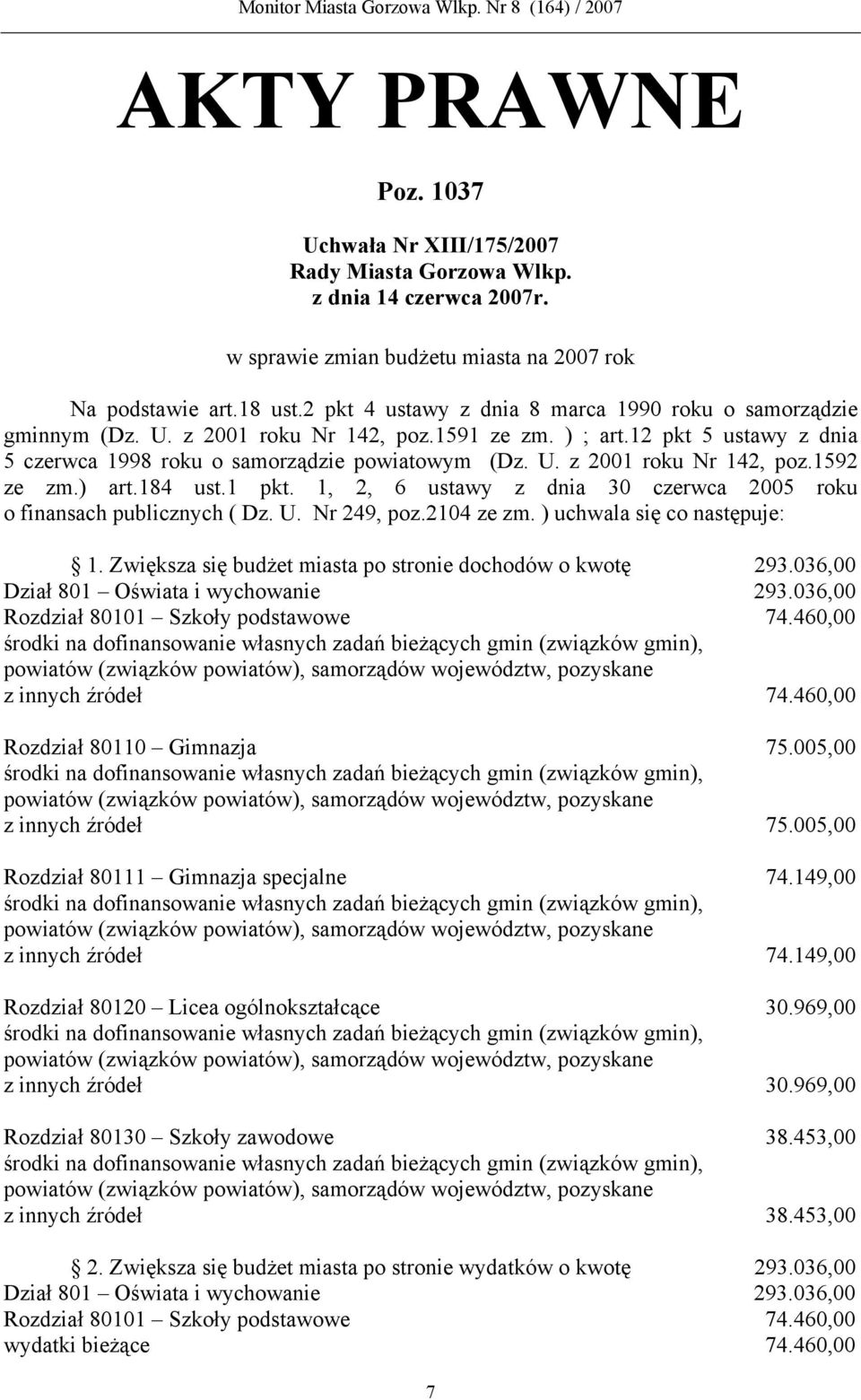 Monitor Miasta Gorzowa Wlkp. Nr 8 (164) / 2007

AKTY PRAWNE

Poz. 1037

Uchwała Nr XIII/175/2007
Rady Miasta Gorzowa Wlkp.
z dnia 14 czerwca 2007r.

w sprawie zmian budżetu miasta na 2007 rok

Na podstawie art.18 ust.2 pkt 4 ustawy z dnia 8 marca 1990 roku o samorządzie gminnym (Dz. U. z 2001 roku Nr 142, poz.1591 ze zm. ) ; art.12 pkt 5 ustawy z dnia 5 czerwca 1998 roku o samorządzie powiatowym (Dz. U. z 2001 roku Nr 142, poz.1592 ze zm.) art.184 ust.1 pkt. 1, 2, 6 ustawy z dnia 30 czerwca 2005 roku o finansach publicznych ( Dz. U. Nr 249, poz.2104 ze zm. ) uchwala się co następuje:

§ 1. Zwiększa się budżet miasta po stronie dochodów o kwotę 293.036,00
Dział 801 – Oświata i wychowanie 293.036,00
Rozdział 80101 – Szkoły podstawowe 74.460,00
środki na dofinansowanie własnych zadań bieżących gmin (związków gmin), powiatów (związków powiatów), samorządów województw, pozyskane z innych źródeł 74.460,00

Rozdział 80110 – Gimnazja 75.005,00
środki na dofinansowanie własnych zadań bieżących gmin (związków gmin), powiatów (związków powiatów), samorządów województw, pozyskane z innych źródeł 75.005,00

Rozdział 80111 – Gimnazja specjalne 74.149,00
środki na dofinansowanie własnych zadań bieżących gmin (związków gmin), powiatów (związków powiatów), samorządów województw, pozyskane z innych źródeł 74.149,00

Rozdział 80120 – Licea ogólnokształcące 30.969,00
środki na dofinansowanie własnych zadań bieżących gmin (związków gmin), powiatów (związków powiatów), samorządów województw, pozyskane z innych źródeł 30.969,00

Rozdział 80130 – Szkoły zawodowe 38.453,00
środki na dofinansowanie własnych zadań bieżących gmin (związków gmin), powiatów (związków powiatów), samorządów województw, pozyskane z innych źródeł 38.453,00

§ 2. Zwiększa się budżet miasta po stronie wydatków o kwotę 293.036,00
Dział 801 – Oświata i wychowanie 293.036,00
Rozdział 80101 – Szkoły podstawowe 74.460,00
wydatki bieżące 74.460,00

7